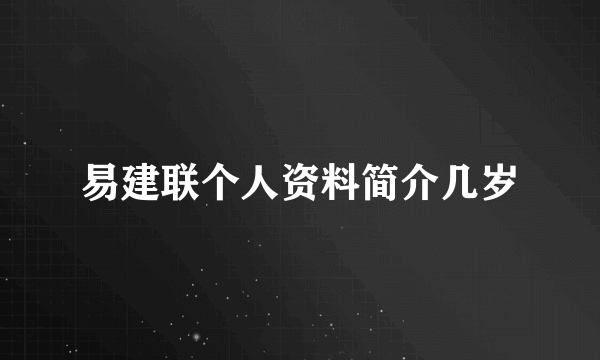 易建联个人资料简介几岁